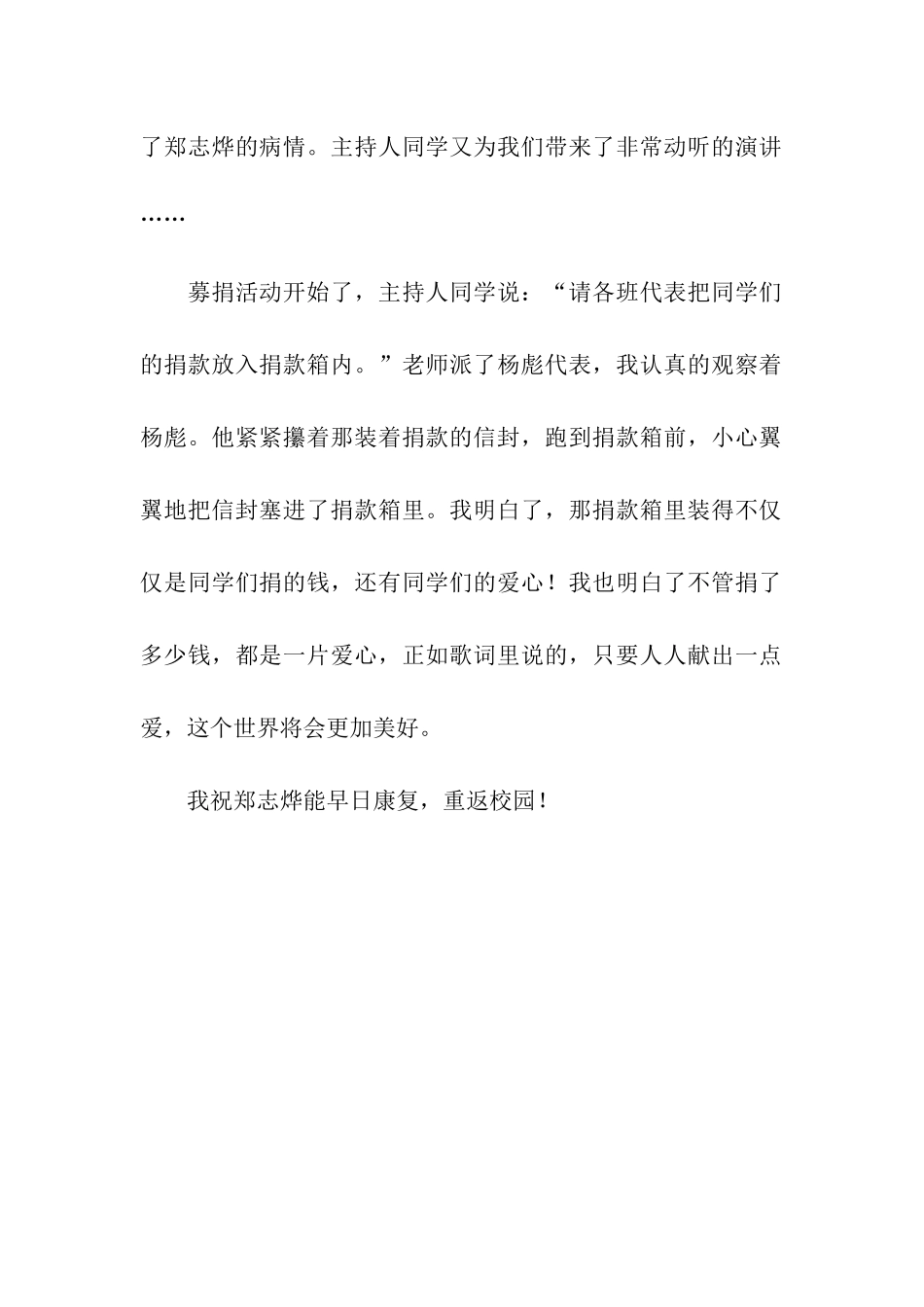 了郑志烨的病情。主持人同学又为我们带来了非常动听的演讲……

募捐活动开始了，主持人同学说：“请各班代表把同学们的捐款放入捐款箱内。”老师派了杨彪代表，我认真的观察着杨彪。他紧紧攥着那装着捐款的信封，跑到捐款箱前，小心翼翼地把信封塞进了捐款箱里。我明白了，那捐款箱里装得不仅仅是同学们捐的钱，还有同学们的爱心！我也明白了不管捐了多少钱，都是一片爱心，正如歌词里说的，只要人人献出一点爱，这个世界将会更加美好。

我祝郑志烨能早日康复，重返校园！